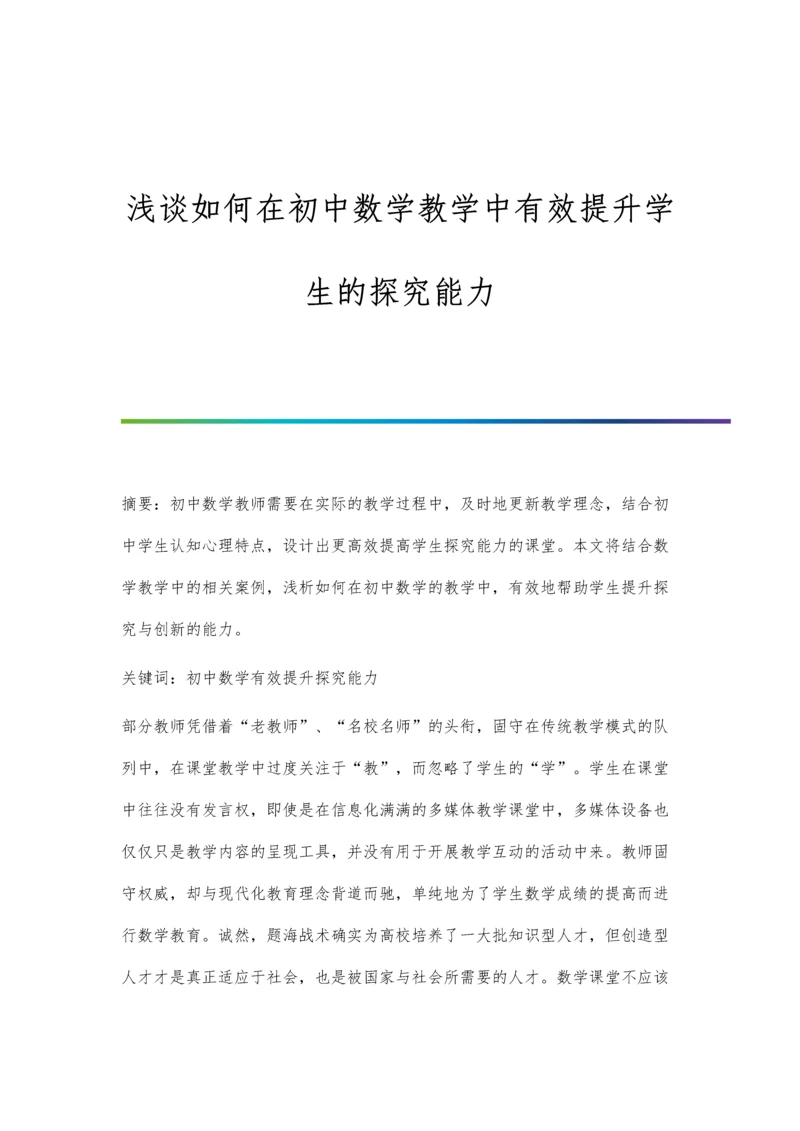 浅谈如何在初中数学教学中有效提升学生的探究能力

摘要：初中数学教师需要在实际的教学过程中，及时地更新教学理念，结合初中学生认知心理特点，设计出更高效提高学生探究能力的课堂。本文将结合数学教学中的相关案例，浅析如何在初中数学的教学中，有效地帮助学生提升探究与创新的能力。

关键词：初中数学有效提升探究能力

部分教师凭借着“老教师”、“名校名师”的头衔，固守在传统教学模式的队列中，在课堂教学中过度关注于“教”，而忽略了学生的“学”。学生在课堂中往往没有发言权，即使是在信息化满满的多媒体教学课堂中，多媒体设备也仅仅只是教学内容的呈现工具，并没有用于开展教学互动的活动中来。教师固守权威，却与现代化教育理念背道而驰，单纯地为了学生数学成绩的提高而进行数学教育。诚然，题海战术确实为高校培养了一大批知识型人才，但创造型人才才是真正适应于社会，也是被国家与社会所需要的人才。数学课堂不应该